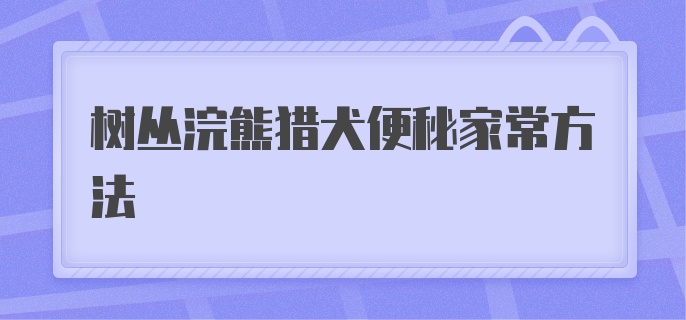 树丛浣熊猎犬便秘家常方法